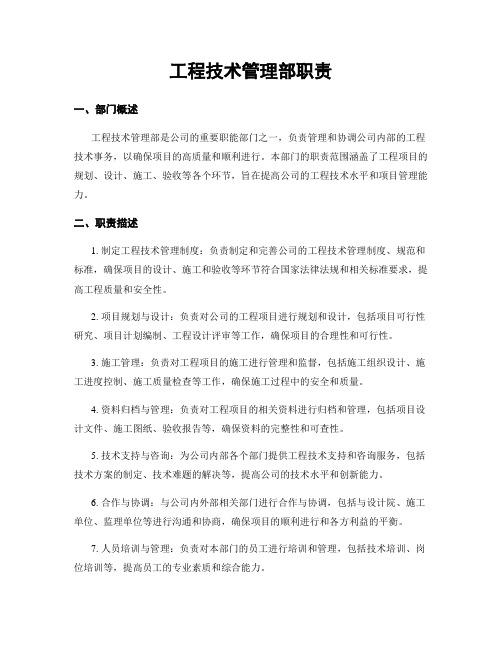 工程技术管理部职责

一、部门概述

工程技术管理部是公司的重要职能部门之一，负责管理和协调公司内部的工程技术事务，以确保项目的高质量和顺利进行。本部门的职责范围涵盖了工程项目的规划、设计、施工、验收等各个环节，旨在提高公司的工程技术水平和项目管理能力。

二、职责描述

1. 制定工程技术管理制度：负责制定和完善公司的工程技术管理制度、规范和标准，确保项目的设计、施工和验收等环节符合国家法律法规和相关标准要求，提高工程质量和安全性。

2. 项目规划与设计：负责对公司的工程项目进行规划和设计，包括项目可行性研究、项目计划编制、工程设计评审等工作，确保项目的合理性和可行性。

3. 施工管理：负责对工程项目的施工进行管理和监督，包括施工组织设计、施工进度控制、施工质量检查等工作，确保施工过程中的安全和质量。

4. 资料归档与管理：负责对工程项目的相关资料进行归档和管理，包括项目设计文件、施工图纸、验收报告等，确保资料的完整性和可查性。

5. 技术支持与咨询：为公司内部各个部门提供工程技术支持和咨询服务，包括技术方案的制定、技术难题的解决等，提高公司的技术水平和创新能力。

6. 合作与协调：与公司内外部相关部门进行合作与协调，包括与设计院、施工单位、监理单位等进行沟通和协商，确保项目的顺利进行和各方利益的平衡。

7. 人员培训与管理：负责对本部门的员工进行培训和管理，包括技术培训、岗位培训等，提高员工的专业素质和综合能力。